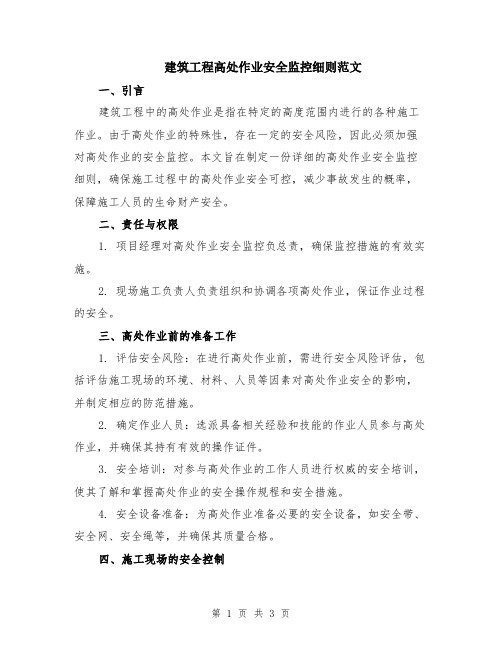 建筑工程高处作业安全监控细则范文

一、引言

建筑工程中的高处作业是指在特定的高度范围内进行的各种施工作业。由于高处作业的特殊性，存在一定的安全风险，因此必须加强对高处作业的安全监控。本文旨在制定一份详细的高处作业安全监控细则，确保施工过程中的高处作业安全可控，减少事故发生的概率，保障施工人员的生命财产安全。

二、责任与权限

1. 项目经理对高处作业安全监控负总责，确保监控措施的有效实施。

2. 现场施工负责人负责组织和协调各项高处作业，保证作业过程的安全。

三、高处作业前的准备工作

1. 评估安全风险：在进行高处作业前，需进行安全风险评估，包括评估施工现场的环境、材料、人员等因素对高处作业安全的影响，并制定相应的防范措施。

2. 确定作业人员：选派具备相关经验和技能的作业人员参与高处作业，并确保其持有有效的操作证件。

3. 安全培训：对参与高处作业的工作人员进行权威的安全培训，使其了解和掌握高处作业的安全操作规程和安全措施。

4. 安全设备准备：为高处作业准备必要的安全设备，如安全带、安全网、安全绳等，并确保其质量合格。

四、施工现场的安全控制

第 1 页 共 3 页